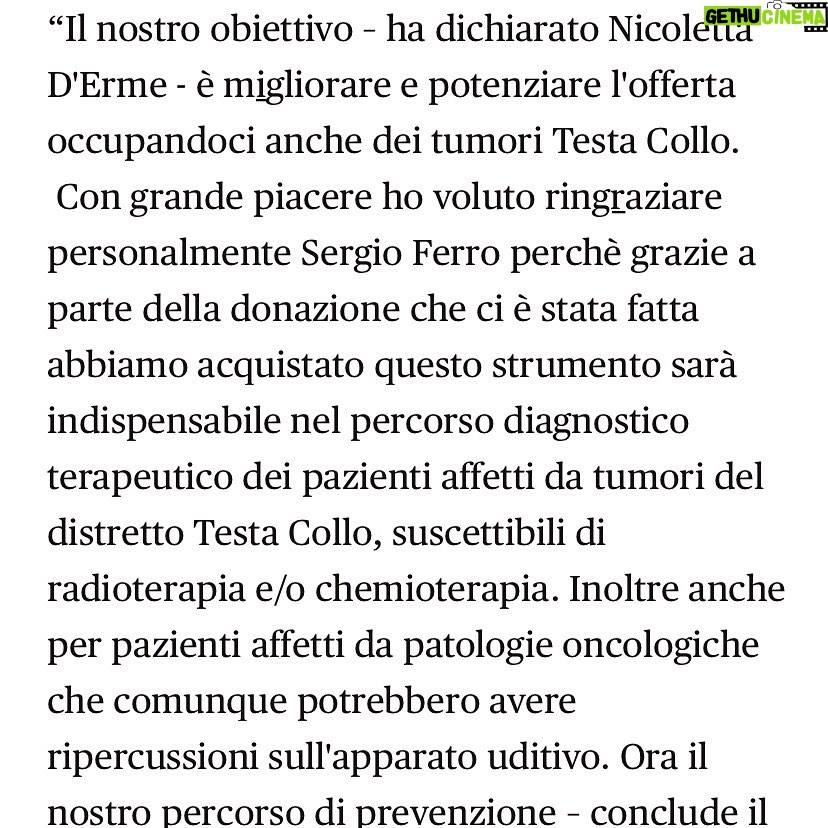 GETHU CINEMA

“Il nostro obiettivo - ha dichiarato Nicoletta D'Erme - è migliorare e potenziare l'offerta occupandoci anche dei tumori Testa Collo. Con grande piacere ho voluto ringraziare personalmente Sergio Ferro perchè grazie a parte della donazione che ci è stata fatta abbiamo acquistato questo strumento sarà indispensabile nel percorso diagnostico terapeutico dei pazienti affetti da tumori del distretto Testa Collo, suscettibili di radioterapia e/o chemioterapia. Inoltre anche per pazienti affetti da patologie oncologiche che comunque potrebbero avere ripercussioni sull'apparato uditivo. Ora il nostro percorso di prevenzione - conclude il